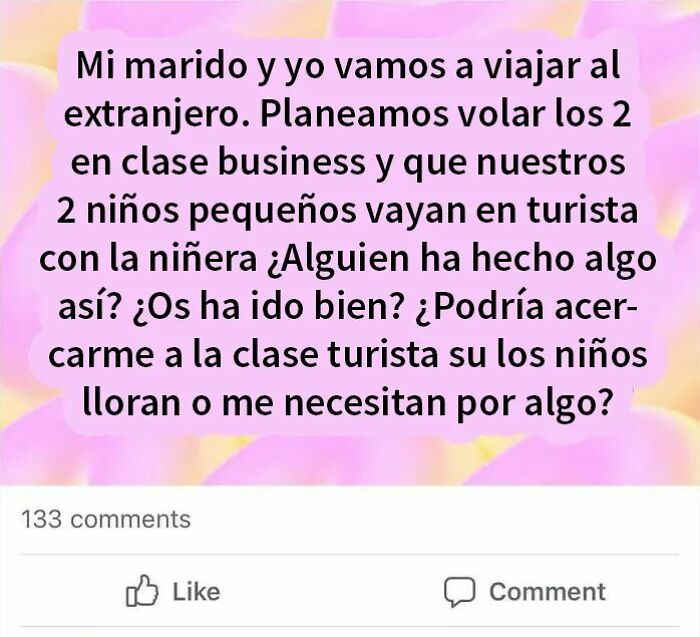 Mi marido y yo vamos a viajar al extranjero. Planeamos volar los 2 en clase business y que nuestros 2 niños pequeños vayan en turista con la niñera ¿Alguien ha hecho algo así? ¿Os ha ido bien? ¿Podría acercarme a la clase turista su los niños lloran o me necesitan por algo?

133 comments

Like

Comment